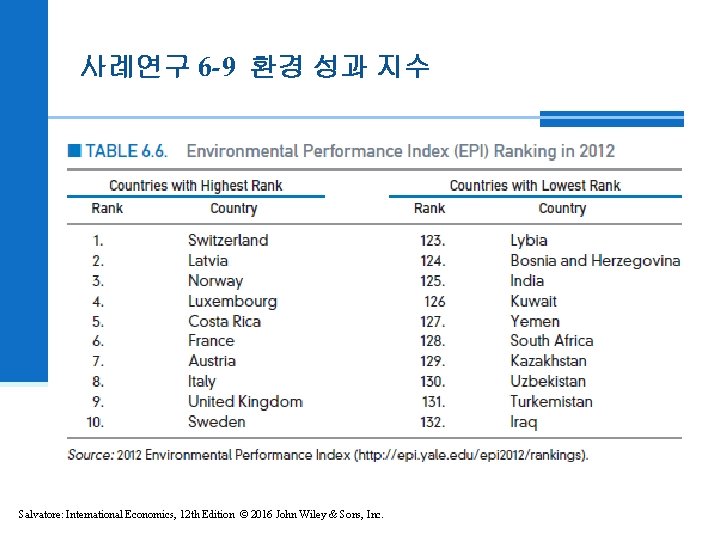 사례연구 6-9 환경 성과 지수

TABLE 6.6. Environmental Performance Index (EPI) Ranking in 2012

| Countries with Highest Rank | | Countries with Lowest Rank | |
|---|---|---|---|
| Rank | Country | Rank | Country |
| 1. | Switzerland | 123. | Lybia |
| 2. | Latvia | 124. | Bosnia and Herzegovina |
| 3. | Norway | 125. | India |
| 4. | Luxembourg | 126 | Kuwait |
| 5. | Costa Rica | 127. | Yemen |
| 6. | France | 128. | South Africa |
| 7. | Austria | 129. | Kazakhstan |
| 8. | Italy | 130. | Uzbekistan |
| 9. | United Kingdom | 131. | Turkemistan |
| 10. | Sweden | 132. | Iraq |

Source: 2012 Environmental Performance Index (http://epi.yale.edu/epi2012/rankings).

Salvatore: International Economics, 12th Edition © 2016 John Wiley & Sons, Inc.